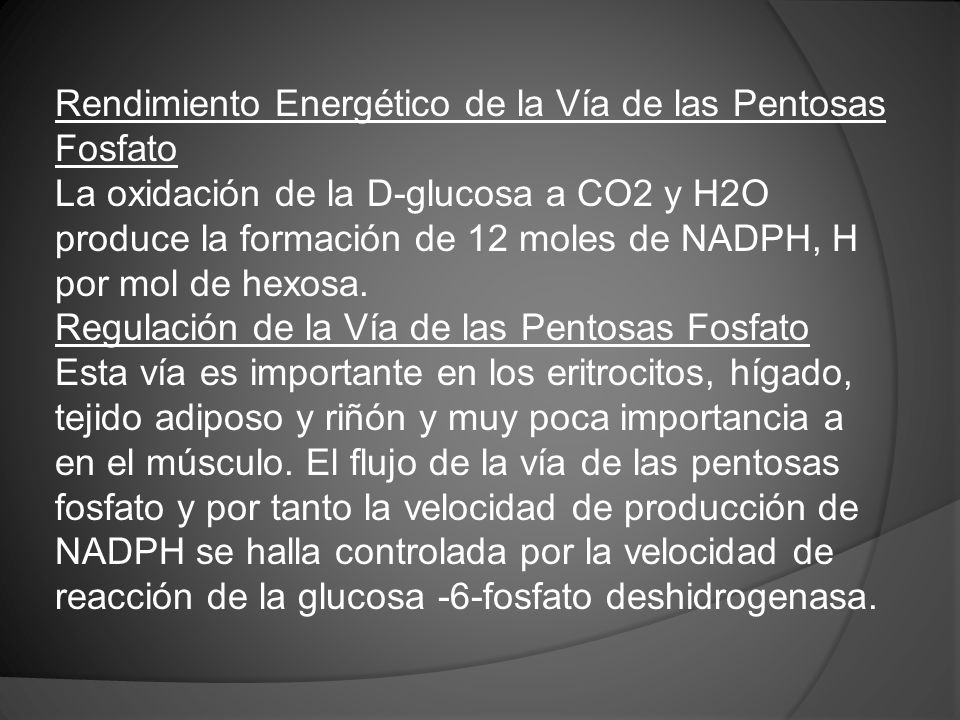 Rendimiento Energético de la Vía de las Pentosas Fosfato
La oxidación de la D-glucosa a CO2 y H2O produce la formación de 12 moles de NADPH, H por mol de hexosa.
Regulación de la Vía de las Pentosas Fosfato
Esta vía es importante en los eritrocitos, hígado, tejido adiposo y riñón y muy poca importancia a en el músculo. El flujo de la vía de las pentosas fosfato y por tanto la velocidad de producción de NADPH se halla controlada por la velocidad de reacción de la glucosa -6-fosfato deshidrogenasa.